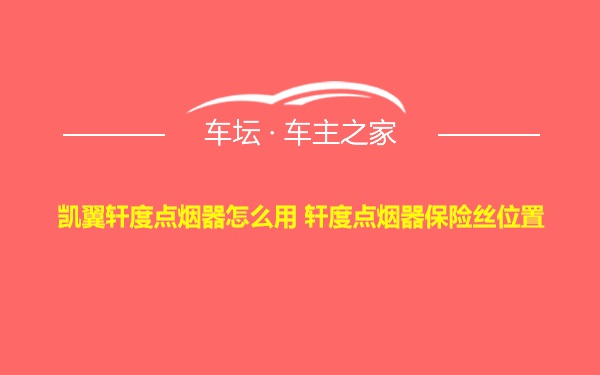 车坛 · 车主之家

凯翼轩度点烟器怎么用 轩度点烟器保险丝位置